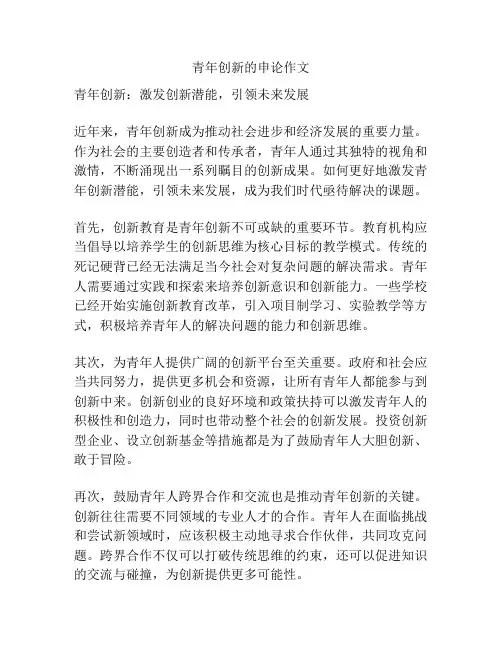 青年创新的申论作文

青年创新：激发创新潜能，引领未来发展

近年来，青年创新成为推动社会进步和经济发展的重要力量。作为社会的主要创造者和传承者，青年人通过其独特的视角和激情，不断涌现出一系列瞩目的创新成果。如何更好地激发青年创新潜能，引领未来发展，成为我们时代亟待解决的课题。

首先，创新教育是青年创新不可或缺的重要环节。教育机构应当倡导以培养学生的创新思维为核心目标的教学模式。传统的死记硬背已经无法满足当今社会对复杂问题的解决需求。青年人需要通过实践和探索来培养创新意识和创新能力。一些学校已经开始实施创新教育改革，引入项目制学习、实验教学等方式，积极培养青年人的解决问题的能力和创新思维。

其次，为青年人提供广阔的创新平台至关重要。政府和社会应当共同努力，提供更多机会和资源，让所有青年人都能参与到创新中来。创新创业的良好环境和政策扶持可以激发青年人的积极性和创造力，同时也带动整个社会的创新发展。投资创新型企业、设立创新基金等措施都是为了鼓励青年人大胆创新、敢于冒险。

再次，鼓励青年人跨界合作和交流也是推动青年创新的关键。创新往往需要不同领域的专业人才的合作。青年人在面临挑战和尝试新领域时，应该积极主动地寻求合作伙伴，共同攻克问题。跨界合作不仅可以打破传统思维的约束，还可以促进知识的交流与碰撞，为创新提供更多可能性。